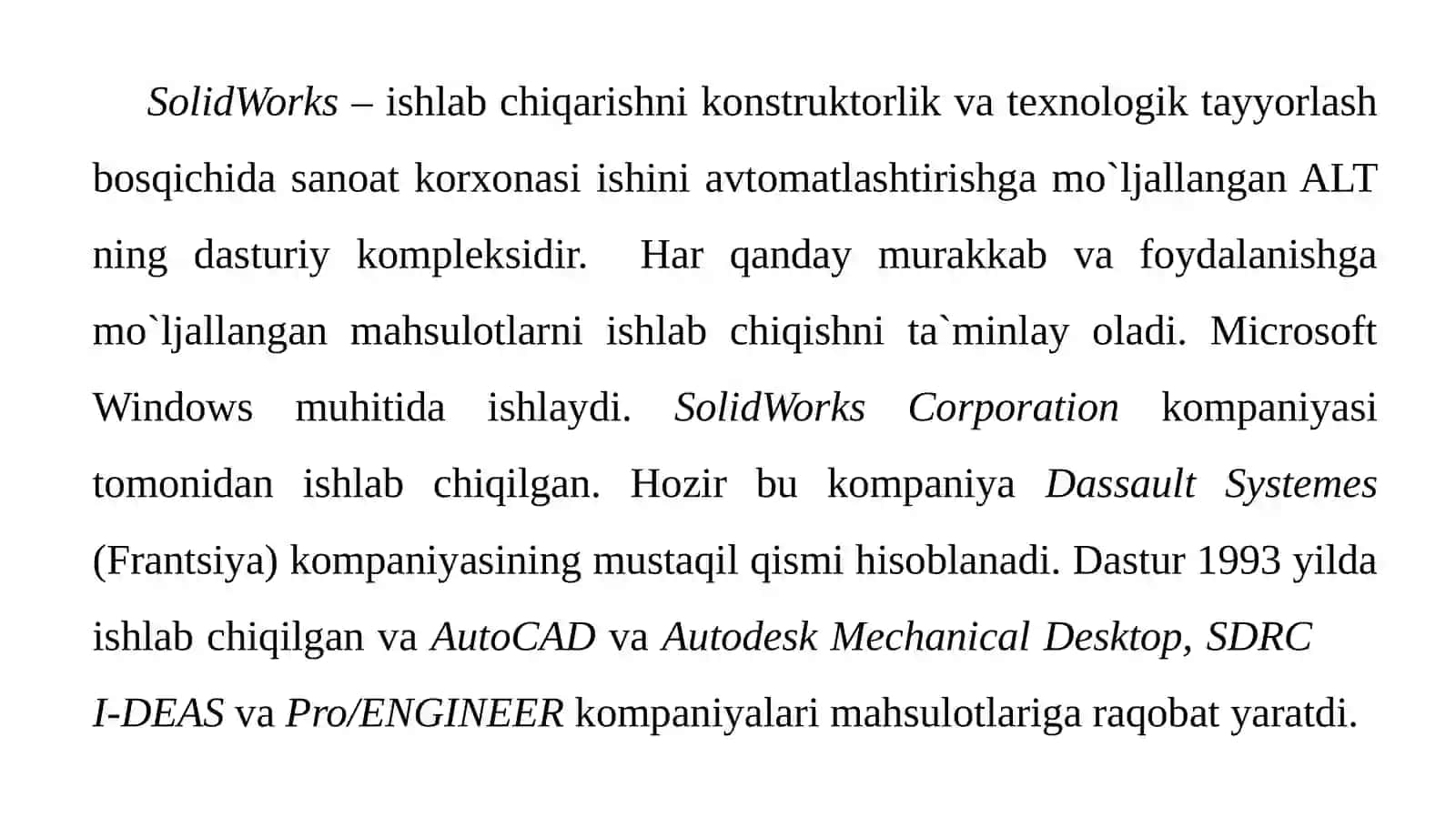 SolidWorks – ishlab chiqarishni konstruktorlik va texnologik tayyorlash bosqichida sanoat korxonasi ishini avtomatlashtirishga mo`ljallangan ALT ning dasturiy kompleksidir. Har qanday murakkab va foydalanishga mo`ljallangan mahsulotlarni ishlab chiqishni ta`minlay oladi. Microsoft Windows muhitida ishlaydi. SolidWorks Corporation kompaniyasi tomonidan ishlab chiqilgan. Hozir bu kompaniya Dassault Systemes (Frantsiya) kompaniyasining mustaqil qismi hisoblanadi. Dastur 1993 yilda ishlab chiqilgan va AutoCAD va Autodesk Mechanical Desktop, SDRC I-DEAS va Pro/ENGINEER kompaniyalari mahsulotlariga raqobat yaratdi.